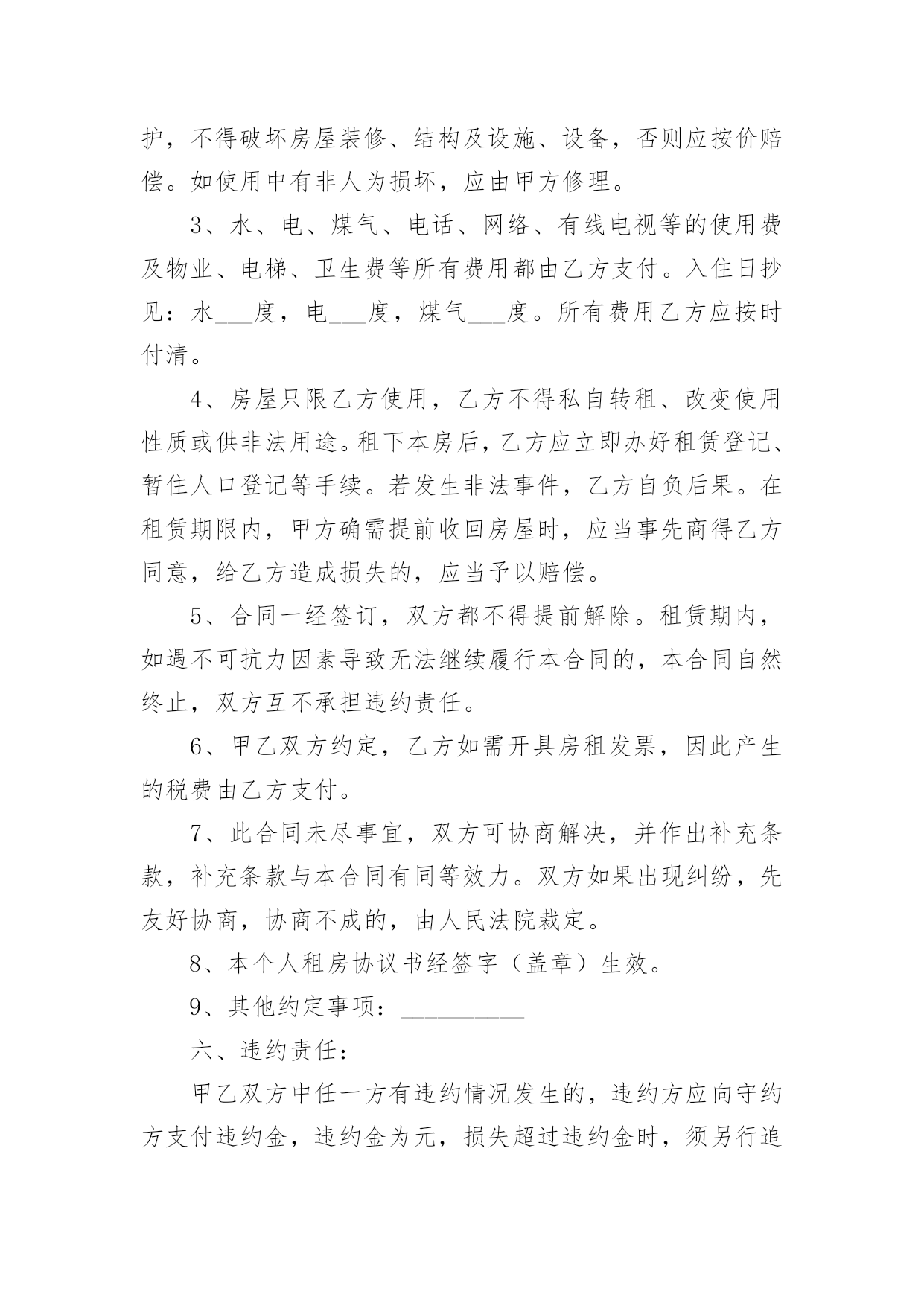 护，不得破坏房屋装修、结构及设施、设备，否则应按价赔偿。如使用中有非人为损坏，应由甲方修理。

3、水、电、煤气、电话、网络、有线电视等的使用费及物业、电梯、卫生费等所有费用都由乙方支付。入住日抄见：水___度，电___度，煤气___度。所有费用乙方应按时付清。

4、房屋只限乙方使用，乙方不得私自转租、改变使用性质或供非法用途。租下本房后，乙方应立即办好租赁登记、暂住人口登记等手续。若发生非法事件，乙方自负后果。在租赁期限内，甲方确需提前收回房屋时，应当事先商得乙方同意，给乙方造成损失的，应当予以赔偿。

5、合同一经签订，双方都不得提前解除。租赁期内，如遇不可抗力因素导致无法继续履行本合同的，本合同自然终止，双方互不承担违约责任。

6、甲乙双方约定，乙方如需开具房租发票，因此产生的税费由乙方支付。

7、此合同未尽事宜，双方可协商解决，并作出补充条款，补充条款与本合同有同等效力。双方如果出现纠纷，先友好协商，协商不成的，由人民法院裁定。

8、本个人租房协议书经签字（盖章）生效。

9、其他约定事项：__________

六、违约责任：

甲乙双方中任一方有违约情况发生的，违约方应向守约方支付违约金，违约金为元，损失超过违约金时，须另行追